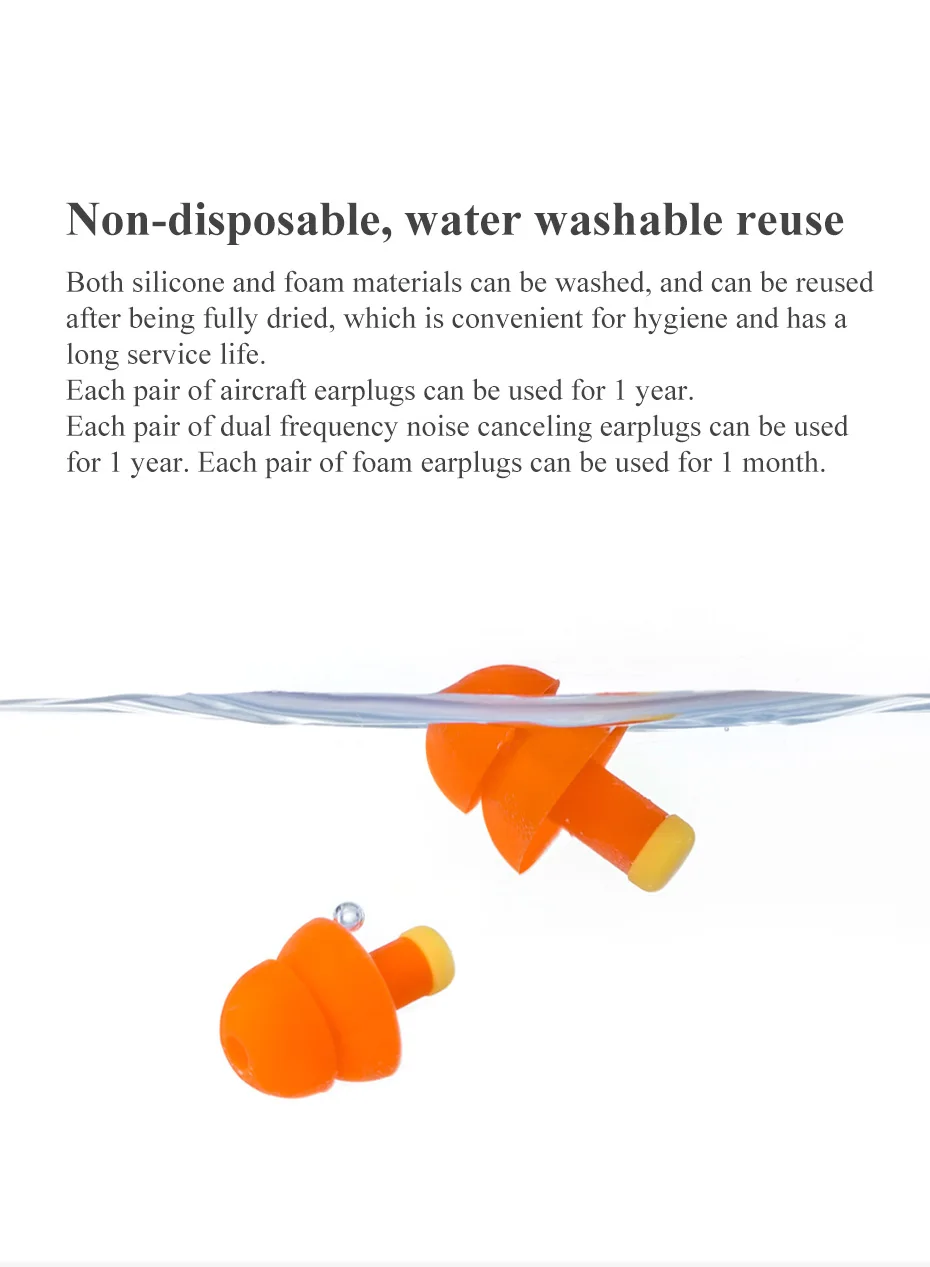 Non-disposable, water washable reuse

Both silicone and foam materials can be washed, and can be reused after being fully dried, which is convenient for hygiene and has a long service life.
Each pair of aircraft earplugs can be used for 1 year.
Each pair of dual frequency noise canceling earplugs can be used for 1 year. Each pair of foam earplugs can be used for 1 month.